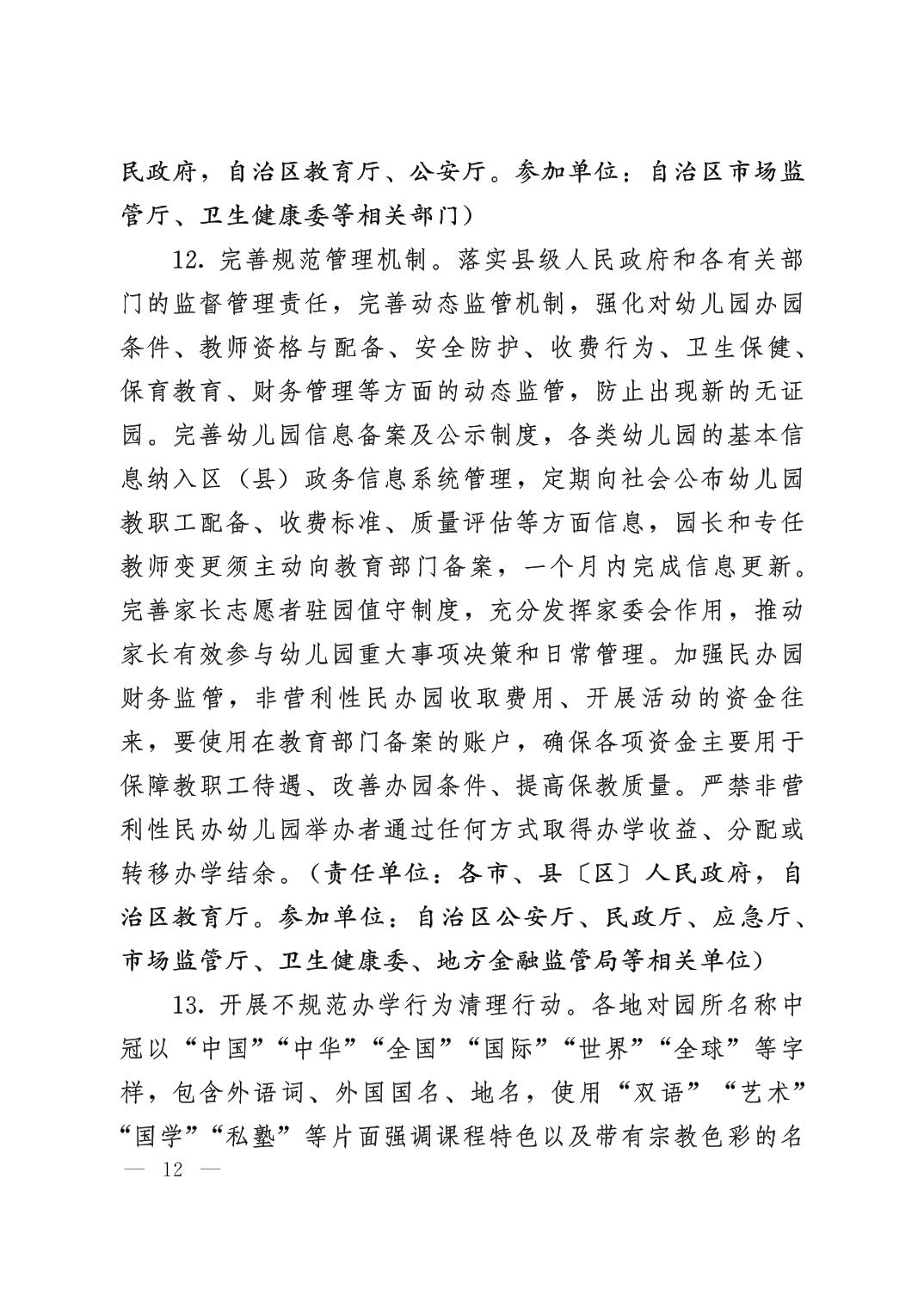 民政府，自治区教育厅、公安厅。参加单位：自治区市场监管厅、卫生健康委等相关部门）

12. 完善规范管理机制。落实县级人民政府和各有关部门的监督管理责任，完善动态监管机制，强化对幼儿园办园条件、教师资格与配备、安全防护、收费行为、卫生保健、保育教育、财务管理等方面的动态监管，防止出现新的无证园。完善幼儿园信息备案及公示制度，各类幼儿园的基本信息纳入区（县）政务信息系统管理，定期向社会公布幼儿园教职工配备、收费标准、质量评估等方面信息，园长和专任教师变更须主动向教育部门备案，一个月内完成信息更新。完善家长志愿者驻园值守制度，充分发挥家委会作用，推动家长有效参与幼儿园重大事项决策和日常管理。加强民办园财务监管，非营利性民办园收取费用、开展活动的资金往来，要使用在教育部门备案的账户，确保各项资金主要用于保障教职工待遇、改善办园条件、提高保教质量。严禁非营利性民办幼儿园举办者通过任何方式取得办学收益、分配或转移办学结余。（责任单位：各市、县〔区〕人民政府，自治区教育厅。参加单位：自治区公安厅、民政厅、应急厅、市场监管厅、卫生健康委、地方金融监管局等相关单位）

13. 开展不规范办学行为清理行动。各地对园所名称中冠以“中国”“中华”“全国”“国际”“世界”“全球”等字样，包含外语词、外国国名、地名，使用“双语”“艺术”“国学”“私塾”等片面强调课程特色以及带有宗教色彩的名

— 12 —